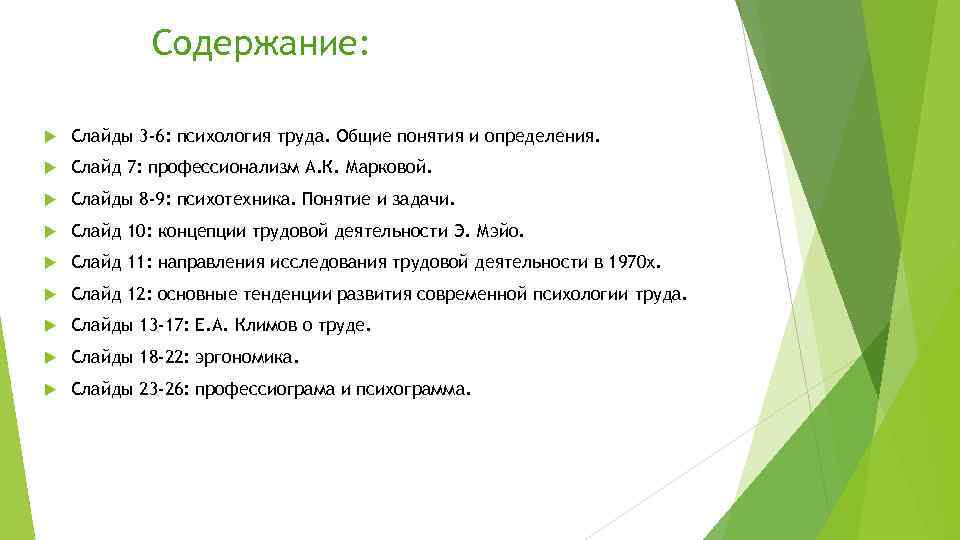 Содержание:

Слайды 3-6: психология труда. Общие понятия и определения.

Слайд 7: профессионализм А.К. Марковой.

Слайды 8-9: психотехника. Понятие и задачи.

Слайд 10: концепции трудовой деятельности Э. Мэйо.

Слайд 11: направления исследования трудовой деятельности в 1970х.

Слайд 12: основные тенденции развития современной психологии труда.

Слайды 13-17: Е.А. Климов о труде.

Слайды 18-22: эргономика.

Слайды 23-26: профессиограма и психограмма.